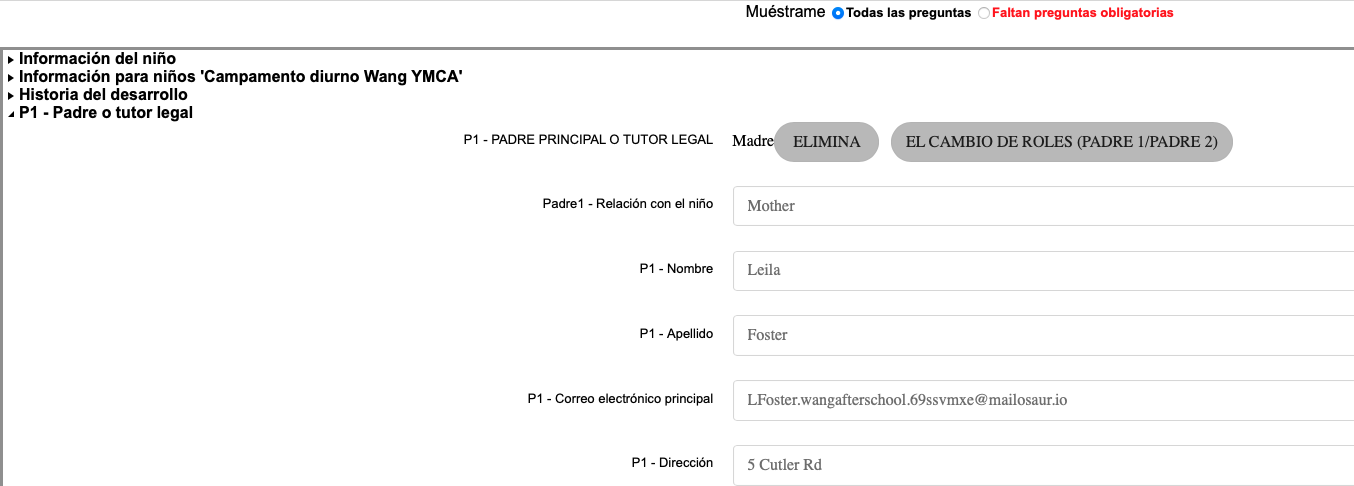 Muéstrame Todas las preguntas Faltan preguntas obligatorias

Información del niño
Información para niños 'Campamento diurno Wang YMCA'
Historia del desarrollo
P1 - Padre o tutor legal

P1 - PADRE PRINCIPAL O TUTOR LEGAL Madre ELIMINA EL CAMBIO DE ROLES (PADRE 1/PADRE 2)

Padre1 - Relación con el niño Mother

P1 - Nombre Leila

P1 - Apellido Foster

P1 - Correo electrónico principal LFoster.wangafterschool.69ssvmxe@mailosaur.io

P1 - Dirección 5 Cutler Rd